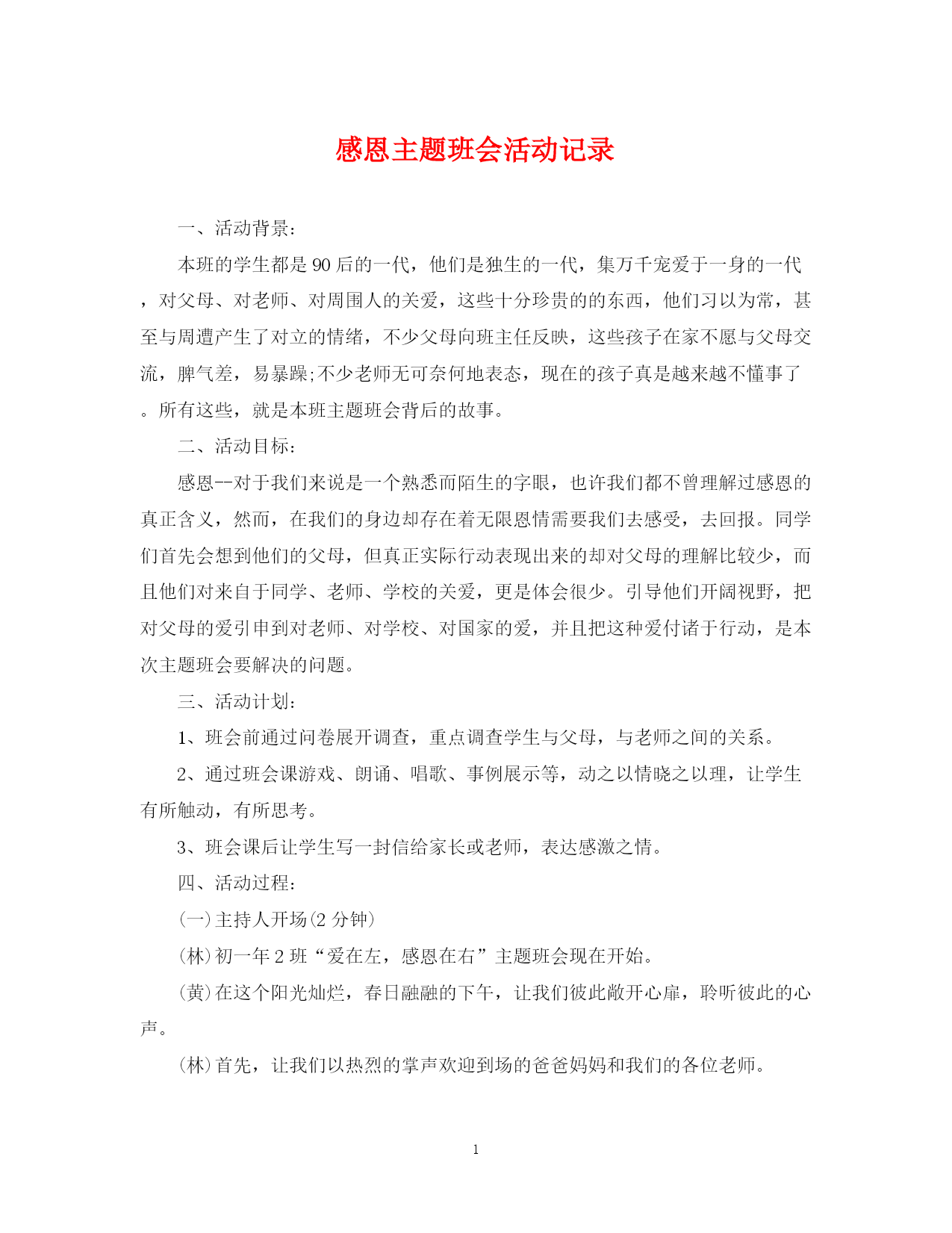 感恩主题班会活动记录

一、活动背景：

本班的学生都是90后的一代，他们是独生的一代，集万千宠爱于一身的一代，对父母、对老师、对周围人的关爱，这些十分珍贵的的东西，他们习以为常，甚至与周遭产生了对立的情绪，不少父母向班主任反映，这些孩子在家不愿与父母交流，脾气差，易暴躁;不少老师无可奈何地表态，现在的孩子真是越来越不懂事了。所有这些，就是本班主题班会背后的故事。

二、活动目标：

感恩--对于我们来说是一个熟悉而陌生的字眼，也许我们都不曾理解过感恩的真正含义，然而，在我们的身边却存在着无限恩情需要我们去感受，去回报。同学们首先会想到他们的父母，但真正实际行动表现出来的却对父母的理解比较少，而且他们对来自于同学、老师、学校的关爱，更是体会很少。引导他们开阔视野，把对父母的爱引申到对老师、对学校、对国家的爱，并且把这种爱付诸于行动，是本次主题班会要解决的问题。

三、活动计划：

1、班会前通过问卷展开调查，重点调查学生与父母，与老师之间的关系。

2、通过班会课游戏、朗诵、唱歌、事例展示等，动之以情晓之以理，让学生有所触动，有所思考。

3、班会课后让学生写一封信给家长或老师，表达感激之情。

四、活动过程：

(一)主持人开场(2分钟)

(林)初一年2班“爱在左，感恩在右”主题班会现在开始。

(黄)在这个阳光灿烂，春日融融的下午，让我们彼此敞开心扉，聆听彼此的心声。

(林)首先，让我们以热烈的掌声欢迎到场的爸爸妈妈和我们的各位老师。

1